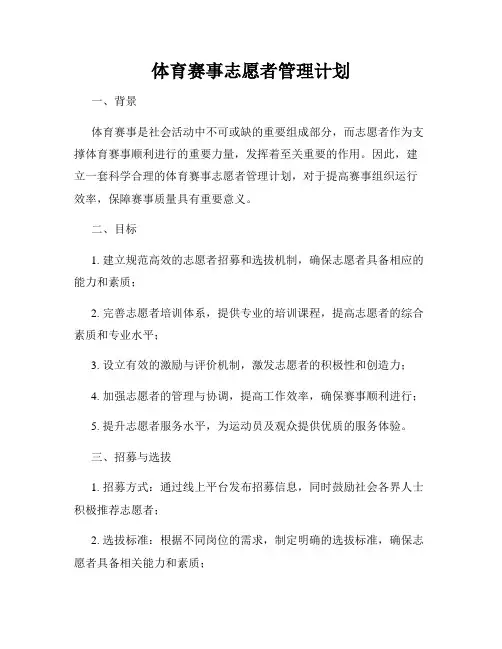 体育赛事志愿者管理计划

一、背景

体育赛事是社会活动中不可或缺的重要组成部分，而志愿者作为支撑体育赛事顺利进行的重要力量，发挥着至关重要的作用。因此，建立一套科学合理的体育赛事志愿者管理计划，对于提高赛事组织运行效率，保障赛事质量具有重要意义。

二、目标

1. 建立规范高效的志愿者招募和选拔机制，确保志愿者具备相应的能力和素质；

2. 完善志愿者培训体系，提供专业的培训课程，提高志愿者的综合素质和专业水平；

3. 设立有效的激励与评价机制，激发志愿者的积极性和创造力；

4. 加强志愿者的管理与协调，提高工作效率，确保赛事顺利进行；

5. 提升志愿者服务水平，为运动员及观众提供优质的服务体验。

三、招募与选拔

1. 招募方式：通过线上平台发布招募信息，同时鼓励社会各界人士积极推荐志愿者；

2. 选拔标准：根据不同岗位的需求，制定明确的选拔标准，确保志愿者具备相关能力和素质；